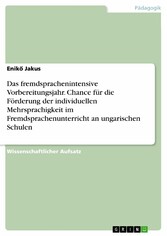 Pädagogik

Enikő Jakus

Das fremdsprachenintensive Vorbereitungsjahr. Chance für die Förderung der individuellen Mehrsprachigkeit im Fremdsprachenunterricht an ungarischen Schulen

Wissenschaftlicher Aufsatz

GRIN